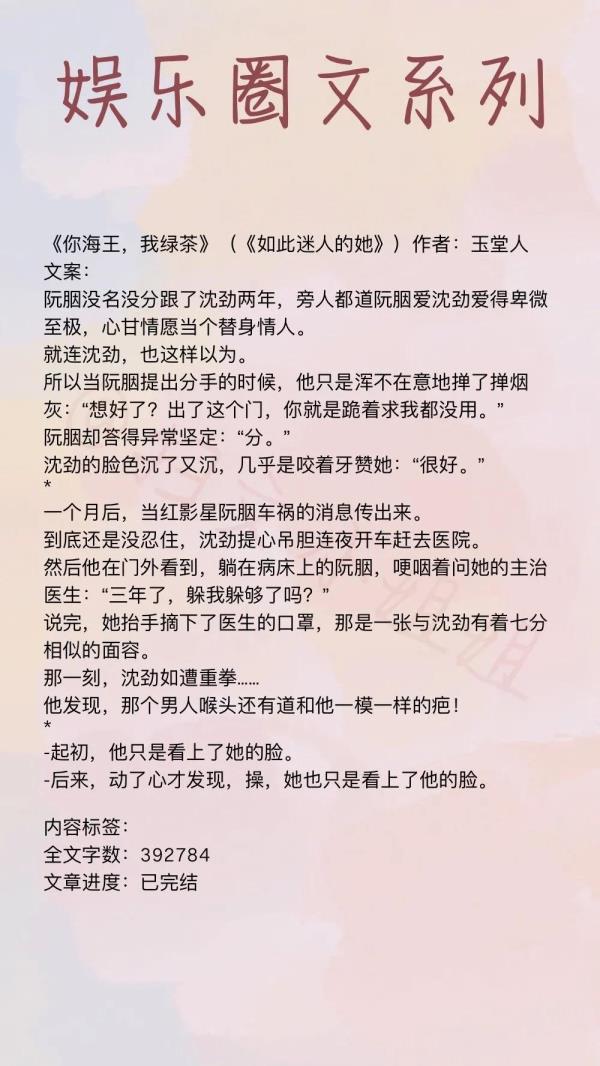 娱乐圈文系列

《你海王，我绿茶》（《如此迷人的她》）作者：玉堂人
文案：
阮胭没名没分跟了沈劲两年，旁人都道阮胭爱沈劲爱得卑微至极，心甘情愿当个替身情人。
就连沈劲，也这样以为。
所以当阮胭提出分手的时候，他只是浑不在意地掸了掸烟灰：“想好了？出了这个门，你就是跪着求我都没用。”
阮胭却答得异常坚定：“分。”
沈劲的脸色沉了又沉，几乎是咬着牙赞她：“很好。”
*
一个月后，当红影星阮胭车祸的消息传出来。
到底还是没忍住，沈劲提心吊胆连夜开车赶去医院。
然后他在门外看到，躺在病床上的阮胭，哽咽着问她的主治医生：“三年了，躲我躲够了吗？”
说完，她抬手摘下了医生的口罩，那是一张与沈劲有着七分相似的面容。
那一刻，沈劲如遭重拳……
他发现，那个男人喉头还有道和他一模一样的疤！
*
-起初，他只是看上了她的脸。
-后来，动了心才发现，操，她也只是看上了他的脸。

内容标签：
全文字数：392784
文章进度：已完结